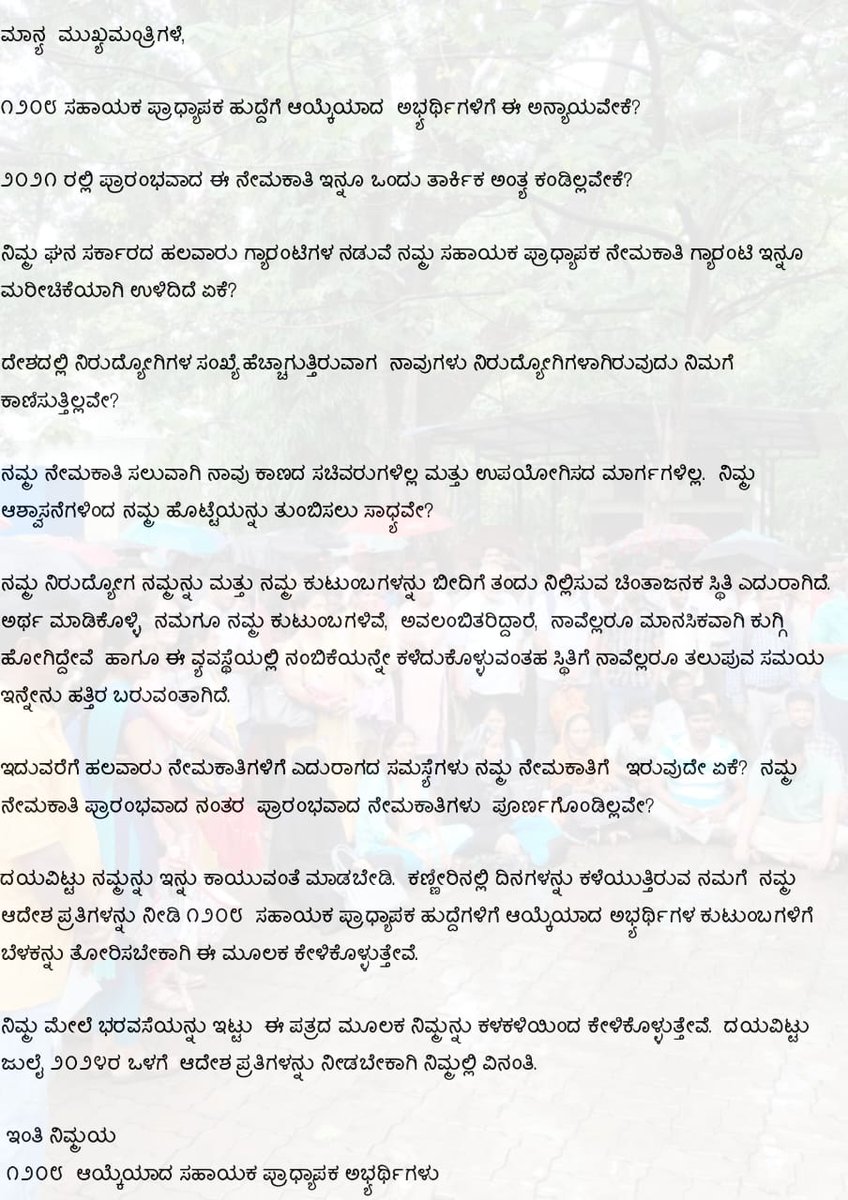 ಮಾನ್ಯ ಮುಖ್ಯಮಂತ್ರಿಗಳೆ,

೧೨೦೮ ಸಹಾಯಕ ಪ್ರಾಧ್ಯಾಪಕ ಹುದ್ದೆಗೆ ಆಯ್ಕೆಯಾದ ಅಭ್ಯರ್ಥಿಗಳಿಗೆ ಈ ಅನ್ಯಾಯವೇಕೆ?

೨೦೨೧ ರಲ್ಲಿ ಪ್ರಾರಂಭವಾದ ಈ ನೇಮಕಾತಿ ಇನ್ನೂ ಒಂದು ತಾರ್ಕಿಕ ಅಂತ್ಯ ಕಂಡಿಲ್ಲವೇಕೆ?

ನಿಮ್ಮ ಘನ ಸರ್ಕಾರದ ಹಲವಾರು ಗ್ಯಾರಂಟಿಗಳ ನಡುವೆ ನಮ್ಮ ಸಹಾಯಕ ಪ್ರಾಧ್ಯಾಪಕ ನೇಮಕಾತಿ ಗ್ಯಾರಂಟಿ ಇನ್ನೂ ಮರೀಚಿಕೆಯಾಗಿ ಉಳಿದಿದೆ ಏಕೆ?

ದೇಶದಲ್ಲಿ ನಿರುದ್ಯೋಗಿಗಳ ಸಂಖ್ಯೆ ಹೆಚ್ಚಾಗುತ್ತಿರುವಾಗ ನಾವುಗಳು ನಿರುದ್ಯೋಗಿಗಳಾಗಿರುವುದು ನಿಮಗೆ ಕಾಣಿಸುತ್ತಿಲ್ಲವೇ?

ನಮ್ಮ ನೇಮಕಾತಿ ಸಲುವಾಗಿ ನಾವು ಕಾಣದ ಸಚಿವರುಗಳಿಲ್ಲ ಮತ್ತು ಉಪಯೋಗಿಸದ ಮಾರ್ಗಗಳಿಲ್ಲ. ನಿಮ್ಮ ಆಶ್ವಾಸನೆಗಳಿಂದ ನಮ್ಮ ಹೊಟ್ಟೆಯನ್ನು ತುಂಬಿಸಲು ಸಾಧ್ಯವೇ?

ನಮ್ಮ ನಿರುದ್ಯೋಗ ನಮ್ಮನ್ನು ಮತ್ತು ನಮ್ಮ ಕುಟುಂಬಗಳನ್ನು ಬೀದಿಗೆ ತಂದು ನಿಲ್ಲಿಸುವ ಚಿಂತಾಜನಕ ಸ್ಥಿತಿ ಎದುರಾಗಿದೆ. ಅರ್ಥ ಮಾಡಿಕೊಳ್ಳಿ, ನಮಗೂ ನಮ್ಮ ಕುಟುಂಬಗಳಿವೆ, ಅವಲಂಬಿತರಿದ್ದಾರೆ, ನಾವೆಲ್ಲರೂ ಮಾನಸಿಕವಾಗಿ ಕುಗ್ಗಿ ಹೋಗಿದ್ದೇವೆ ಹಾಗೂ ಈ ವ್ಯವಸ್ಥೆಯಲ್ಲಿ ನಂಬಿಕೆಯನ್ನೇ ಕಳೆದುಕೊಳ್ಳುವಂತಹ ಸ್ಥಿತಿಗೆ ನಾವೆಲ್ಲರೂ ತಲುಪುವ ಸಮಯ ಇನ್ನೇನು ಹತ್ತಿರ ಬರುವಂತಾಗಿದೆ.

ಇದುವರೆಗೆ ಹಲವಾರು ನೇಮಕಾತಿಗಳಿಗೆ ಎದುರಾಗದ ಸಮಸ್ಯೆಗಳು ನಮ್ಮ ನೇಮಕಾತಿಗೆ ಇರುವುದೇ ಏಕೆ? ನಮ್ಮ ನೇಮಕಾತಿ ಪ್ರಾರಂಭವಾದ ನಂತರ ಪ್ರಾರಂಭವಾದ ನೇಮಕಾತಿಗಳು ಪೂರ್ಣಗೊಂಡಿಲ್ಲವೇ?

ದಯವಿಟ್ಟು ನಮ್ಮನ್ನು ಇನ್ನು ಕಾಯುವಂತೆ ಮಾಡಬೇಡಿ. ಕಣ್ಣೀರಿನಲ್ಲಿ ದಿನಗಳನ್ನು ಕಳೆಯುತ್ತಿರುವ ನಮಗೆ ನಮ್ಮ ಆದೇಶ ಪ್ರತಿಗಳನ್ನು ನೀಡಿ ೧೨೦೮ ಸಹಾಯಕ ಪ್ರಾಧ್ಯಾಪಕ ಹುದ್ದೆಗಳಿಗೆ ಆಯ್ಕೆಯಾದ ಅಭ್ಯರ್ಥಿಗಳ ಕುಟುಂಬಗಳಿಗೆ ಬೆಳಕನ್ನು ತೋರಿಸಬೇಕಾಗಿ ಈ ಮೂಲಕ ಕೇಳಿಕೊಳ್ಳುತ್ತೇವೆ.

ನಿಮ್ಮ ಮೇಲೆ ಭರವಸೆಯನ್ನು ಇಟ್ಟು ಈ ಪತ್ರದ ಮೂಲಕ ನಿಮ್ಮನ್ನು ಕಳಕಳಿಯಿಂದ ಕೇಳಿಕೊಳ್ಳುತ್ತೇವೆ. ದಯವಿಟ್ಟು ಜುಲೈ ೨೦೨೪ರ ಒಳಗೆ ಆದೇಶ ಪ್ರತಿಗಳನ್ನು ನೀಡಬೇಕಾಗಿ ನಿಮ್ಮಲ್ಲಿ ವಿನಂತಿ.

ಇಂತಿ ನಿಮ್ಮಯ
೧೨೦೮ ಆಯ್ಕೆಯಾದ ಸಹಾಯಕ ಪ್ರಾಧ್ಯಾಪಕ ಅಭ್ಯರ್ಥಿಗಳು